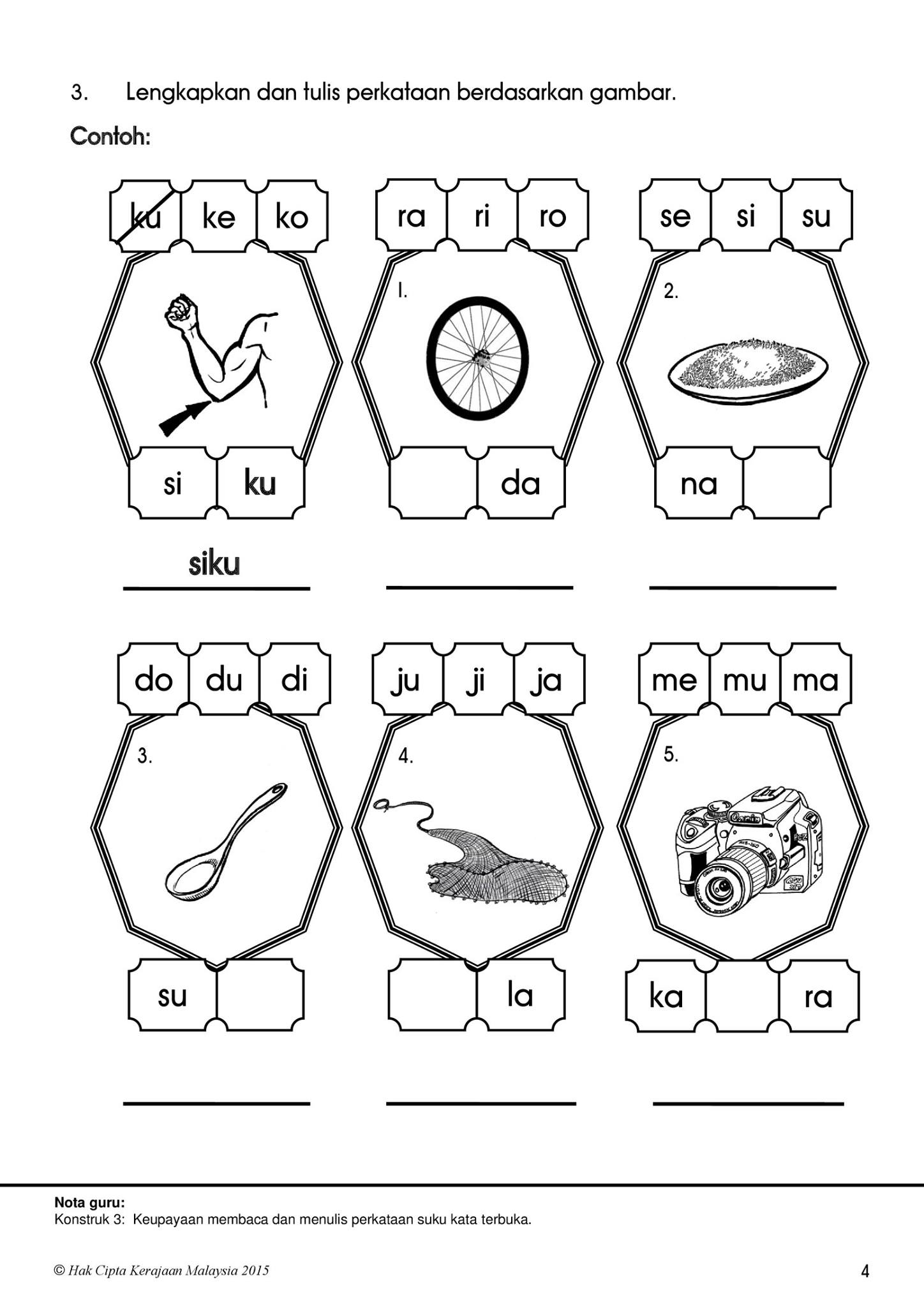 3. Lengkapkan dan tulis perkataan berdasarkan gambar.

Contoh:

ku ke ko

si ku

siku

ra ri ro

1.

da

se si su

2.

na

do du di

3.

su

ju ji ja

4.

la

me mu ma

5.

ka ra

Nota guru:
Konstruk 3: Keupayaan membaca dan menulis perkataan suku kata terbuka.

© Hak Cipta Kerajaan Malaysia 2015

4